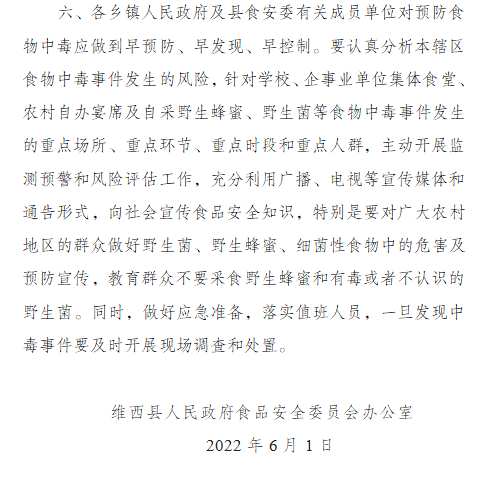 六、各乡镇人民政府及县食安委有关成员单位对预防食物中毒应做到早预防、早发现、早控制。要认真分析本辖区食物中毒事件发生的风险，针对学校、企事业单位集体食堂、农村自办宴席及自采野生蜂蜜、野生菌等食物中毒事件发生的重点场所、重点环节、重点时段和重点人群，主动开展监测预警和风险评估工作，充分利用广播、电视等宣传媒体和通告形式，向社会宣传食品安全知识，特别是要对广大农村地区的群众做好野生菌、野生蜂蜜、细菌性食物中的危害及预防宣传，教育群众不要采食野生蜂蜜和有毒或者不认识的野生菌。同时，做好应急准备，落实值班人员，一旦发现中毒事件要及时开展现场调查和处置。

维西县人民政府食品安全委员会办公室

2022 年 6 月 1 日